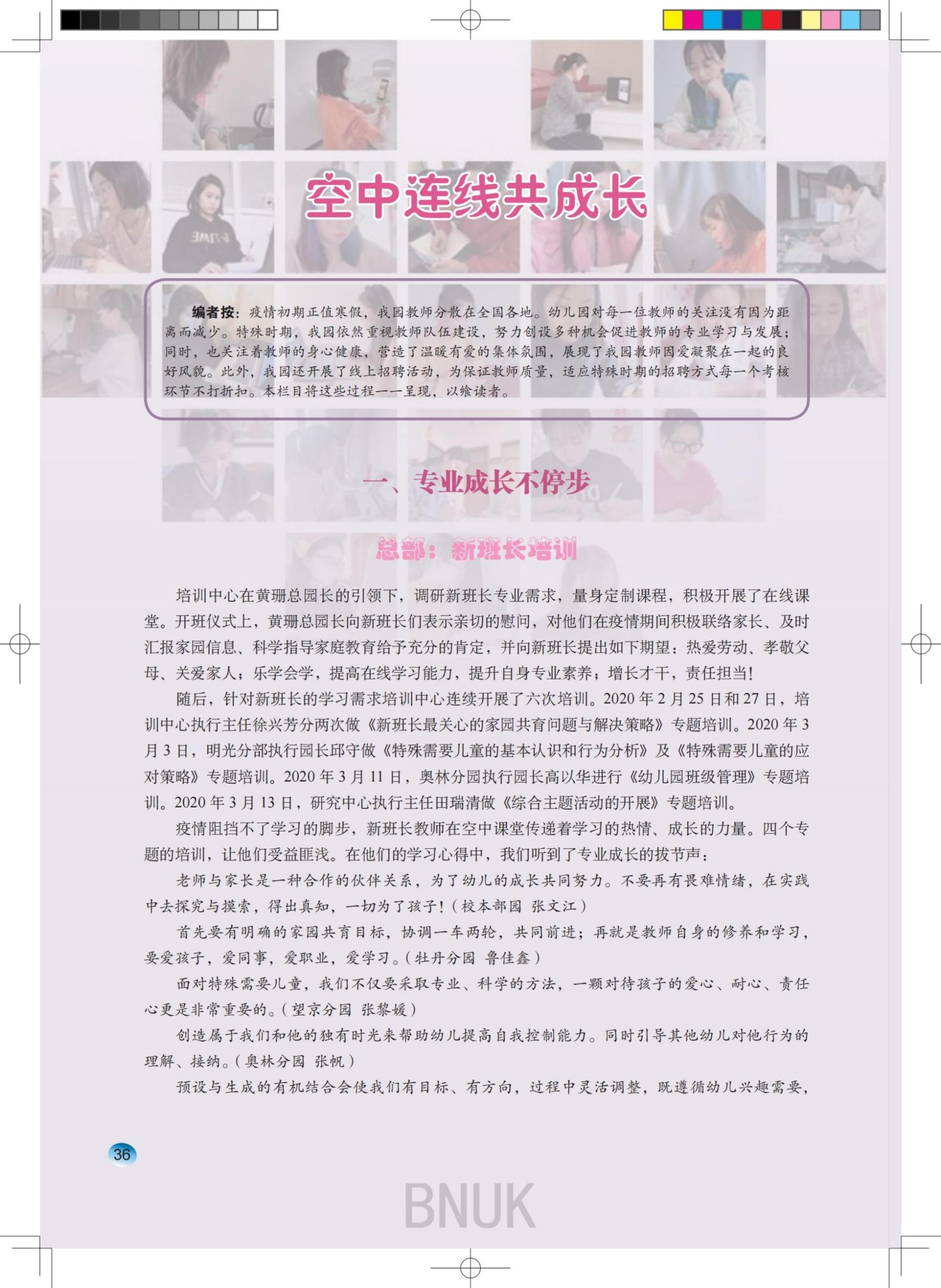 空中连线共成长

编者按：疫情初期正值寒假，我园教师分散在全国各地。幼儿园对每一位教师的关注没有因为距离而减少。特殊时期，我园依然重视教师队伍建设，努力创设多种机会促进教师的专业学习与发展；同时，也关注着教师的身心健康，营造了温暖有爱的集体氛围，展现了我园教师因爱凝聚在一起的良好风貌。此外，我园还开展了线上招聘活动，为保证教师质量，适应特殊时期的招聘方式每一个考核环节不打折扣。本栏目将这些过程一一呈现，以飨读者。

一、专业成长不停步

总部：新班长培训

培训中心在黄珊总园长的引领下，调研新班长专业需求，量身定制课程，积极开展了在线课堂。开班仪式上，黄珊总园长向新班长们表示亲切的慰问，对他们在疫情期间积极联络家长、及时汇报家园信息、科学指导家庭教育给予充分的肯定，并向新班长提出如下期望：热爱劳动、孝敬父母、关爱家人；乐学会学，提高在线学习能力，提升自身专业素养；增长才干，责任担当！

随后，针对新班长的学习需求培训中心连续开展了六次培训。2020 年 2 月 25 日和 27 日，培训中心执行主任徐兴芳分两次做《新班长最关心的家园共育问题与解决策略》专题培训。2020 年 3 月 3 日，明光分部执行园长邱守做《特殊需要儿童的基本认识和行为分析》及《特殊需要儿童的应对策略》专题培训。2020 年 3 月 11 日，奥林分园执行园长高以华进行《幼儿园班级管理》专题培训。2020 年 3 月 13 日，研究中心执行主任田瑞清做《综合主题活动的开展》专题培训。

疫情阻挡不了学习的脚步，新班长教师在空中课堂传递着学习的热情、成长的力量。四个专题的培训，让他们受益匪浅。在他们的学习心得中，我们听到了专业成长的拔节声：

老师与家长是一种合作的伙伴关系，为了幼儿的成长共同努力。不要再有畏难情绪，在实践中去探究与摸索，得出真知，一切为了孩子！（校本部园 张文江）

首先要有明确的家园共育目标，协调一车两轮，共同前进；再就是教师自身的修养和学习，要爱孩子，爱同事，爱职业，爱学习。（牡丹分园 鲁佳鑫）

面对特殊需要儿童，我们不仅要采取专业、科学的方法，一颗对待孩子的爱心、耐心、责任心更是非常重要的。（望京分园 张黎媛）

创造属于我们和他的独有时光来帮助幼儿提高自我控制能力。同时引导其他幼儿对他行为的理解、接纳。（奥林分园 张帆）

预设与生成的有机结合会使我们有目标、有方向，过程中灵活调整，既遵循幼儿兴趣需要，

36

BNUK